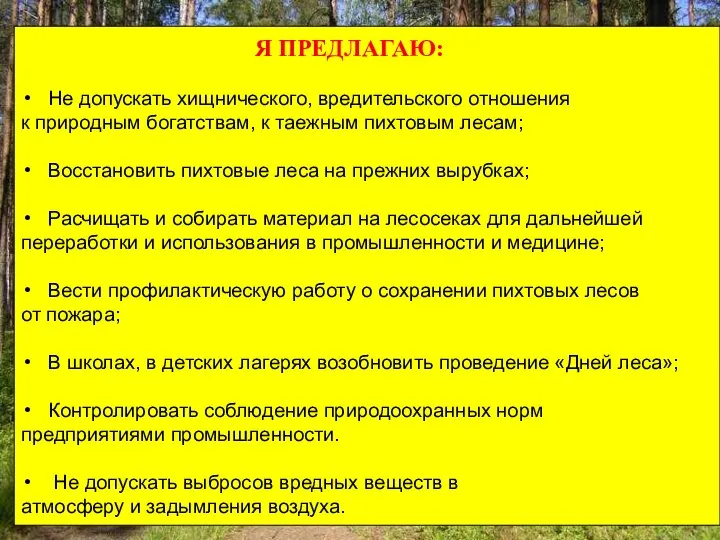 Я ПРЕДЛАГАЮ:

• Не допускать хищнического, вредительского отношения к природным богатствам, к таежным пихтовым лесам;

• Восстановить пихтовые леса на прежних вырубках;

• Расчищать и собирать материал на лесосеках для дальнейшей переработки и использования в промышленности и медицине;

• Вести профилактическую работу о сохранении пихтовых лесов от пожара;

• В школах, в детских лагерях возобновить проведение «Дней леса»;

• Контролировать соблюдение природоохранных норм предприятиями промышленности.

• Не допускать выбросов вредных веществ в атмосферу и задымления воздуха.